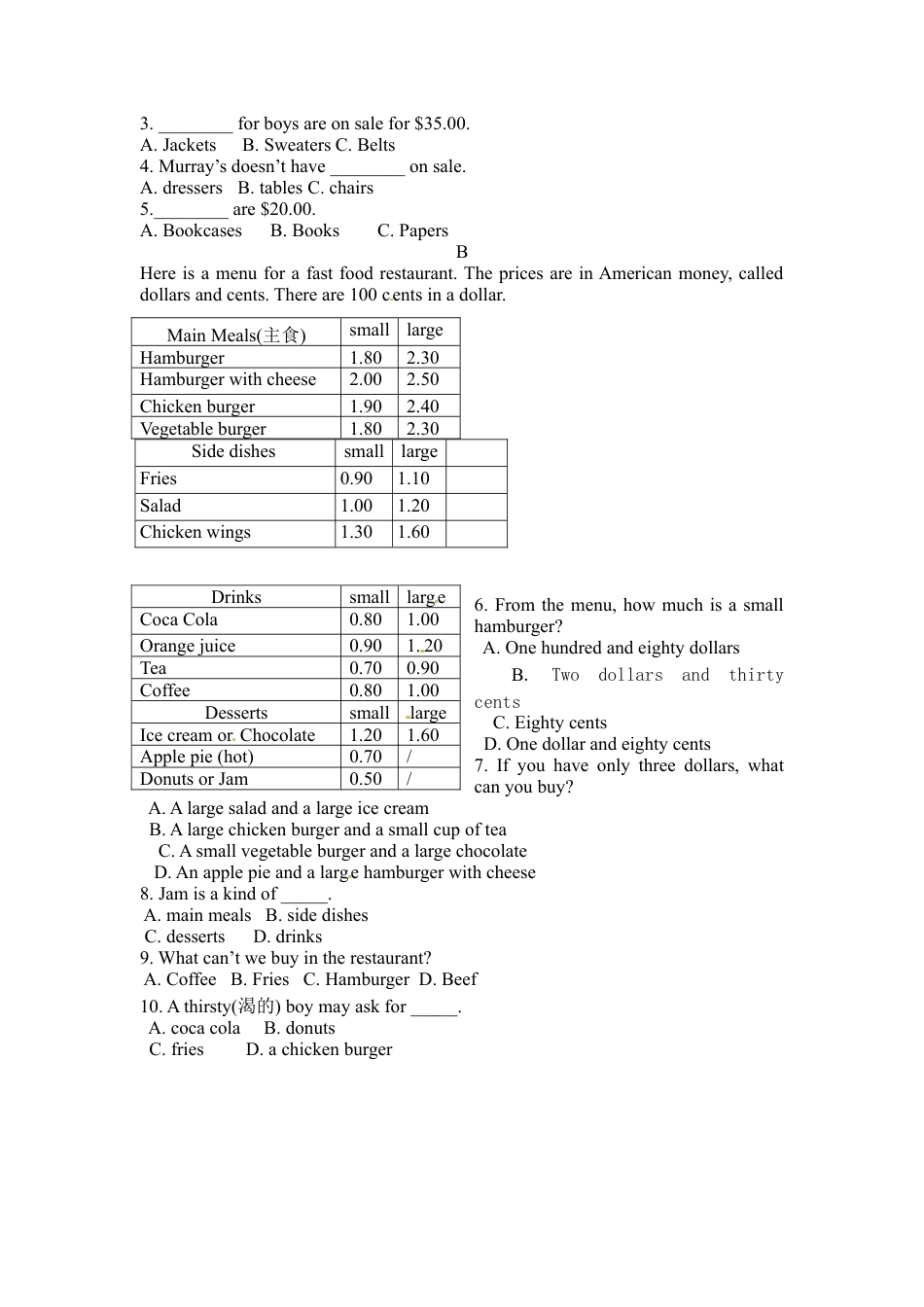 3. ____ for boys are on sale for $35.00.
A. Jackets B. Sweaters C. Belts
4. Murray's doesn't have ____ on sale.
A. dressers B. tables C. chairs
5.____ are $20.00.
A. Bookcases B. Books C. Papers

B

Here is a menu for a fast food restaurant. The prices are in American money, called dollars and cents. There are 100 cents in a dollar.

| Main Meals(主食) | small | large |
|---|---|---|
| Hamburger | 1.80 | 2.30 |
| Hamburger with cheese | 2.00 | 2.50 |
| Chicken burger | 1.90 | 2.40 |
| Vegetable burger | 1.80 | 2.30 |

| Side dishes | small | large | |
|---|---|---|---|
| Fries | 0.90 | 1.10 | |
| Salad | 1.00 | 1.20 | |
| Chicken wings | 1.30 | 1.60 | |

| Drinks | small | large |
|---|---|---|
| Coca Cola | 0.80 | 1.00 |
| Orange juice | 0.90 | 1.20 |
| Tea | 0.70 | 0.90 |
| Coffee | 0.80 | 1.00 |
| Desserts | small | large |
| Ice cream or Chocolate | 1.20 | 1.60 |
| Apple pie (hot) | 0.70 | / |
| Donuts or Jam | 0.50 | / |

6. From the menu, how much is a small hamburger?
A. One hundred and eighty dollars
B. Two dollars and thirty cents
C. Eighty cents
D. One dollar and eighty cents
7. If you have only three dollars, what can you buy?
A. A large salad and a large ice cream
B. A large chicken burger and a small cup of tea
C. A small vegetable burger and a large chocolate
D. An apple pie and a large hamburger with cheese
8. Jam is a kind of ____.
A. main meals B. side dishes
C. desserts D. drinks
9. What can't we buy in the restaurant?
A. Coffee B. Fries C. Hamburger D. Beef
10. A thirsty(渴的) boy may ask for ____.
A. coca cola B. donuts
C. fries D. a chicken burger